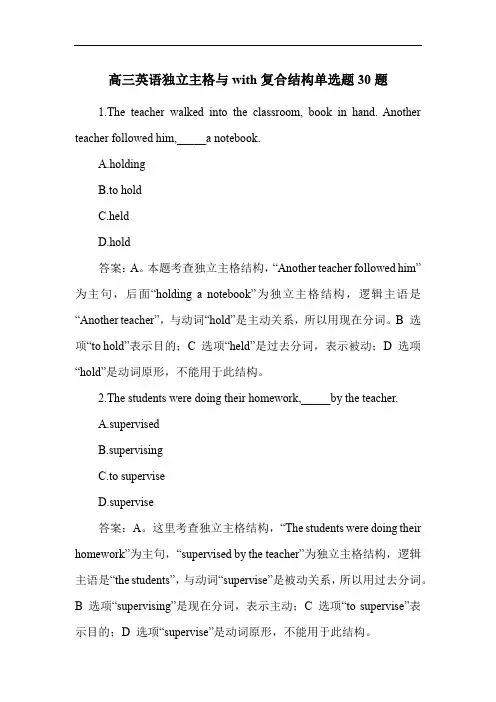 高三英语独立主格与 with 复合结构单选题 30 题

1.The teacher walked into the classroom, book in hand. Another teacher followed him,_____a notebook.

A.holding

B.to hold

C.held

D.hold

答案：A。本题考查独立主格结构，“Another teacher followed him”为主句，后面“holding a notebook”为独立主格结构，逻辑主语是“Another teacher”，与动词“hold”是主动关系，所以用现在分词。B 选项“to hold”表示目的；C 选项“held”是过去分词，表示被动；D 选项“hold”是动词原形，不能用于此结构。

2.The students were doing their homework,_____by the teacher.

A.supervised

B.supervising

C.to supervise

D.supervise

答案：A。这里考查独立主格结构，“The students were doing their homework”为主句，“supervised by the teacher”为独立主格结构，逻辑主语是“the students”，与动词“supervise”是被动关系，所以用过去分词。B 选项“supervising”是现在分词，表示主动；C 选项“to supervise”表示目的；D 选项“supervise”是动词原形，不能用于此结构。